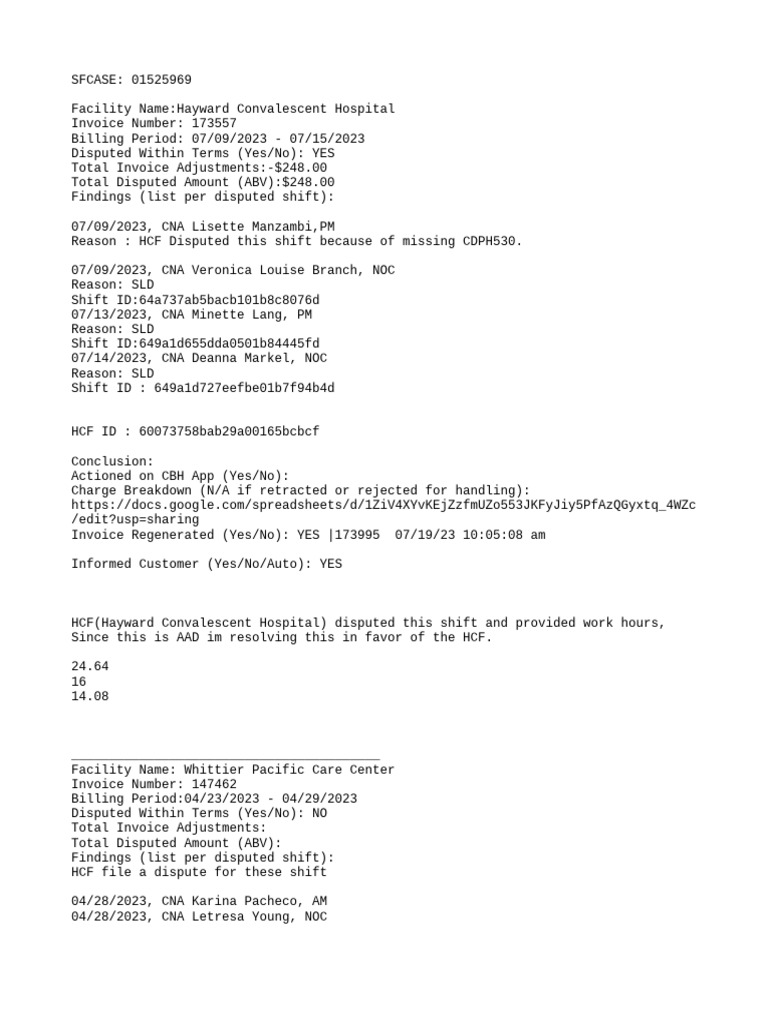 SFCASE: 01525969

Facility Name:Hayward Convalescent Hospital
Invoice Number: 173557
Billing Period: 07/09/2023 - 07/15/2023
Disputed Within Terms (Yes/No): YES
Total Invoice Adjustments:-$248.00
Total Disputed Amount (ABV):$248.00
Findings (list per disputed shift):

07/09/2023, CNA Lisette Manzambi,PM
Reason : HCF Disputed this shift because of missing CDPH530.

07/09/2023, CNA Veronica Louise Branch, NOC
Reason: SLD
Shift ID:64a737ab5bacb101b8c8076d
07/13/2023, CNA Minette Lang, PM
Reason: SLD
Shift ID:649a1d655dda0501b84445fd
07/14/2023, CNA Deanna Markel, NOC
Reason: SLD
Shift ID : 649a1d727eefbe01b7f94b4d

HCF ID : 60073758bab29a00165bcbcf

Conclusion:
Actioned on CBH App (Yes/No):
Charge Breakdown (N/A if retracted or rejected for handling):
https://docs.google.com/spreadsheets/d/1ZiV4XYvKEjZzfmUZo553JKFyJiy5PfAzQGyxtq_4WZc/edit?usp=sharing
Invoice Regenerated (Yes/No): YES |173995  07/19/23 10:05:08 am

Informed Customer (Yes/No/Auto): YES

HCF(Hayward Convalescent Hospital) disputed this shift and provided work hours, Since this is AAD im resolving this in favor of the HCF.

24.64
16
14.08

Facility Name: Whittier Pacific Care Center
Invoice Number: 147462
Billing Period:04/23/2023 - 04/29/2023
Disputed Within Terms (Yes/No): NO
Total Invoice Adjustments:
Total Disputed Amount (ABV):
Findings (list per disputed shift):
HCF file a dispute for these shift

04/28/2023, CNA Karina Pacheco, AM
04/28/2023, CNA Letresa Young, NOC